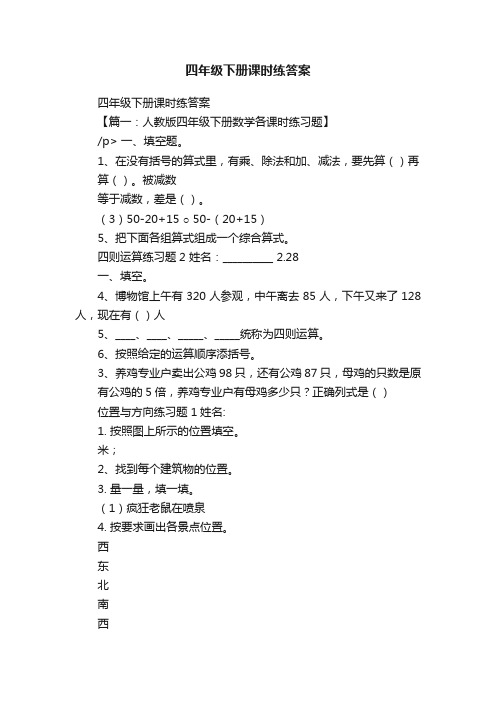 四年级下册课时练答案

四年级下册课时练答案

【篇一：人教版四年级下册数学各课时练习题】

/p> 一、填空题。

1、在没有括号的算式里，有乘、除法和加、减法，要先算（ ）再算（ ）。被减数

等于减数，差是（ ）。

（3）50-20+15 ○ 50-（20+15）

5、把下面各组算式组成一个综合算式。

四则运算练习题 2 姓名：_________ 2.28

一、填空。

4、博物馆上午有 320 人参观，中午离去 85 人，下午又来了 128 人，现在有（ ）人

5、____、____、_____、_____统称为四则运算。

6、按照给定的运算顺序添括号。

3、养鸡专业户卖出公鸡 98 只，还有公鸡 87 只，母鸡的只数是原有公鸡的 5 倍，养鸡专业户有母鸡多少只？正确列式是（ ）

位置与方向练习题 1 姓名:

1. 按照图上所示的位置填空。

米；

2、找到每个建筑物的位置。

3. 量一量，填一填。

（1）疯狂老鼠在喷泉

4. 按要求画出各景点位置。

西

东

北

南

西